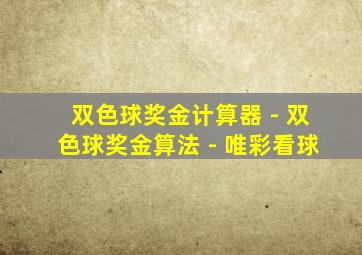 双色球奖金计算器 - 双色球奖金算法 - 唯彩看球